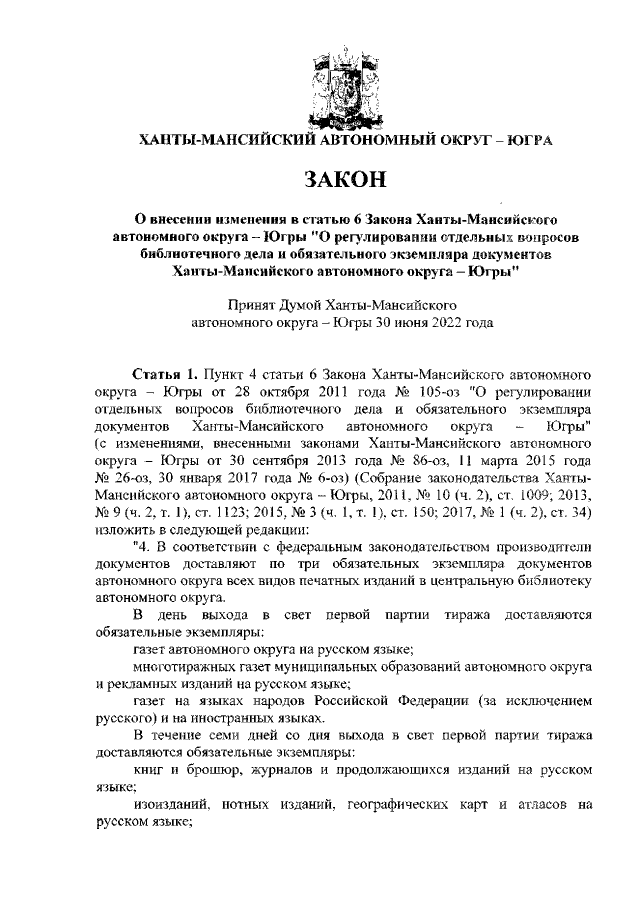 ХАНТЫ-МАНСИЙСКИЙ АВТОНОМНЫЙ ОКРУГ – ЮГРА

ЗАКОН

О внесении изменения в статью 6 Закона Ханты-Мансийского автономного округа – Югры "О регулировании отдельных вопросов библиотечного дела и обязательного экземпляра документов Ханты-Мансийского автономного округа – Югры"

Принят Думой Ханты-Мансийского автономного округа – Югры 30 июня 2022 года

Статья 1. Пункт 4 статьи 6 Закона Ханты-Мансийского автономного округа – Югры от 28 октября 2011 года № 105-оз "О регулировании отдельных вопросов библиотечного дела и обязательного экземпляра документов Ханты-Мансийского автономного округа – Югры" (с изменениями, внесенными законами Ханты-Мансийского автономного округа – Югры от 30 сентября 2013 года № 86-оз, 11 марта 2015 года № 26-оз, 30 января 2017 года № 6-оз) (Собрание законодательства Ханты-Мансийского автономного округа – Югры, 2011, № 10 (ч. 2), ст. 1009; 2013, № 9 (ч. 2, т. 1), ст. 1123; 2015, № 3 (ч. 1, т. 1), ст. 150; 2017, № 1 (ч. 2), ст. 34) изложить в следующей редакции:

"4. В соответствии с федеральным законодательством производители документов доставляют по три обязательных экземпляра документов автономного округа всех видов печатных изданий в центральную библиотеку автономного округа.

В день выхода в свет первой партии тиража доставляются обязательные экземпляры:

газет автономного округа на русском языке;

многотиражных газет муниципальных образований автономного округа и рекламных изданий на русском языке;

газет на языках народов Российской Федерации (за исключением русского) и на иностранных языках.

В течение семи дней со дня выхода в свет первой партии тиража доставляются обязательные экземпляры:

книг и брошюр, журналов и продолжающихся изданий на русском языке;

изоизданий, нотных изданий, географических карт и атласов на русском языке;